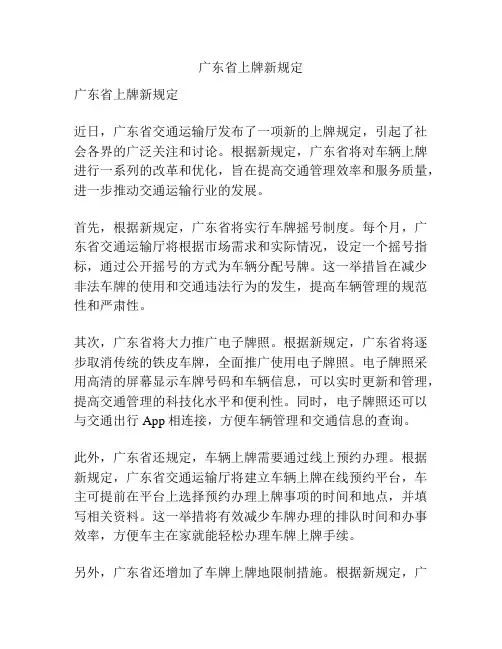 广东省上牌新规定

广东省上牌新规定

近日，广东省交通运输厅发布了一项新的上牌规定，引起了社会各界的广泛关注和讨论。根据新规定，广东省将对车辆上牌进行一系列的改革和优化，旨在提高交通管理效率和服务质量，进一步推动交通运输行业的发展。

首先，根据新规定，广东省将实行车牌摇号制度。每个月，广东省交通运输厅将根据市场需求和实际情况，设定一个摇号指标，通过公开摇号的方式为车辆分配号牌。这一举措旨在减少非法车牌的使用和交通违法行为的发生，提高车辆管理的规范性和严肃性。

其次，广东省将大力推广电子牌照。根据新规定，广东省将逐步取消传统的铁皮车牌，全面推广使用电子牌照。电子牌照采用高清的屏幕显示车牌号码和车辆信息，可以实时更新和管理，提高交通管理的科技化水平和便利性。同时，电子牌照还可以与交通出行 App 相连接，方便车辆管理和交通信息的查询。

此外，广东省还规定，车辆上牌需要通过线上预约办理。根据新规定，广东省交通运输厅将建立车辆上牌在线预约平台，车主可提前在平台上选择预约办理上牌事项的时间和地点，并填写相关资料。这一举措将有效减少车牌办理的排队时间和办事效率，方便车主在家就能轻松办理车牌上牌手续。

另外，广东省还增加了车牌上牌地限制措施。根据新规定，广